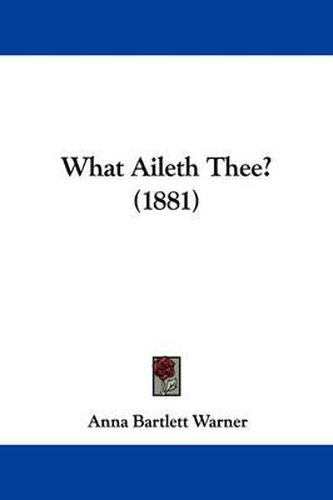 What Aileth Thee?
(1881)

Anna Bartlett Warner